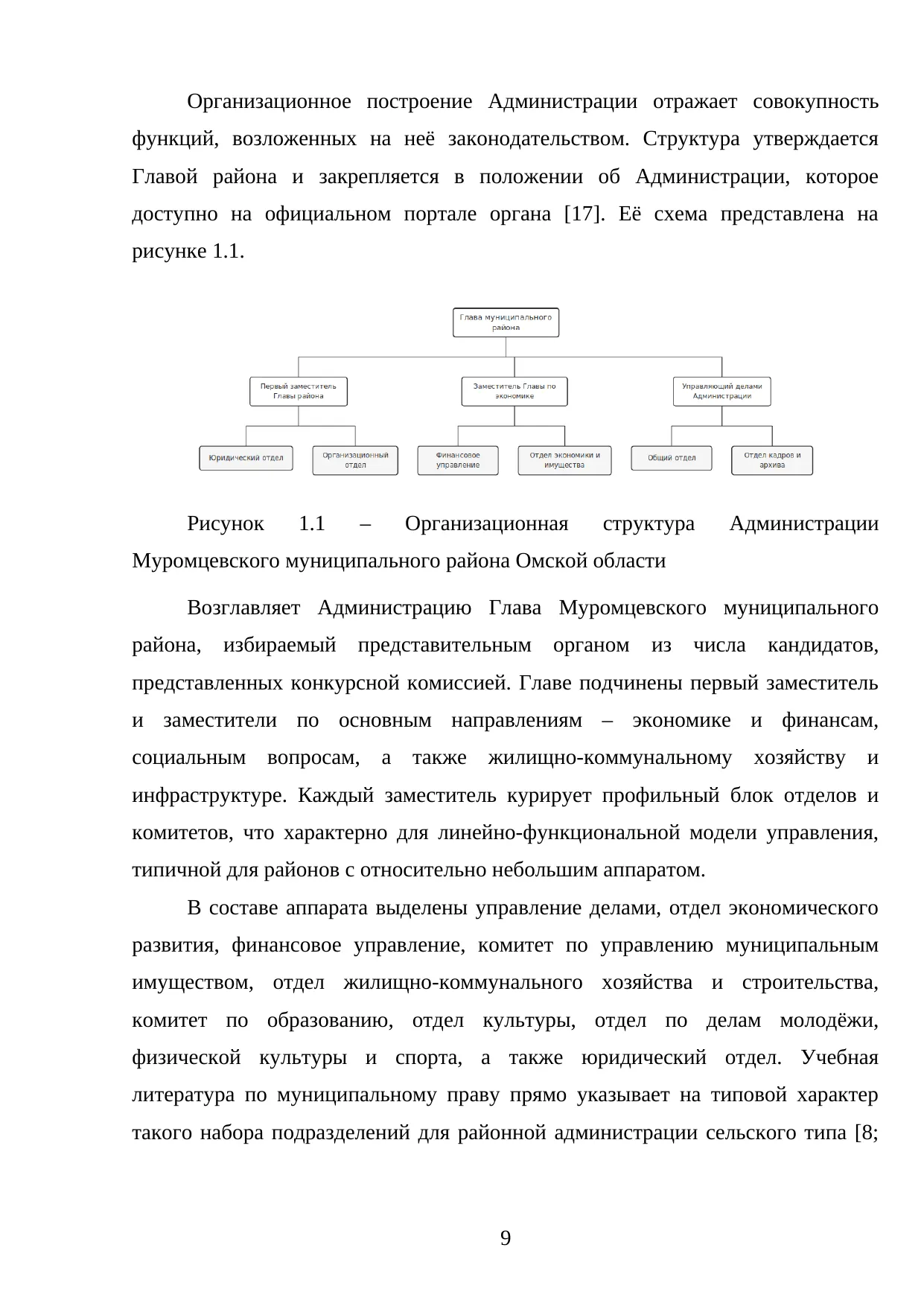 Организационное построение Администрации отражает совокупность функций, возложенных на неё законодательством. Структура утверждается Главой района и закрепляется в положении об Администрации, которое доступно на официальном портале органа [17]. Её схема представлена на рисунке 1.1.

Глава муниципального района

Первый заместитель Главы района

Заместитель Главы по экономике

Управляющий делами Администрации

Юридический отдел

Организационный отдел

Финансовое управление

Отдел экономики и имущества

Общий отдел

Отдел кадров и архива

Рисунок 1.1 – Организационная структура Администрации Муромцевского муниципального района Омской области

Возглавляет Администрацию Глава Муромцевского муниципального района, избираемый представительным органом из числа кандидатов, представленных конкурсной комиссией. Главе подчинены первый заместитель и заместители по основным направлениям – экономике и финансам, социальным вопросам, а также жилищно-коммунальному хозяйству и инфраструктуре. Каждый заместитель курирует профильный блок отделов и комитетов, что характерно для линейно-функциональной модели управления, типичной для районов с относительно небольшим аппаратом.

В составе аппарата выделены управление делами, отдел экономического развития, финансовое управление, комитет по управлению муниципальным имуществом, отдел жилищно-коммунального хозяйства и строительства, комитет по образованию, отдел культуры, отдел по делам молодёжи, физической культуры и спорта, а также юридический отдел. Учебная литература по муниципальному праву прямо указывает на типовой характер такого набора подразделений для районной администрации сельского типа [8;

9